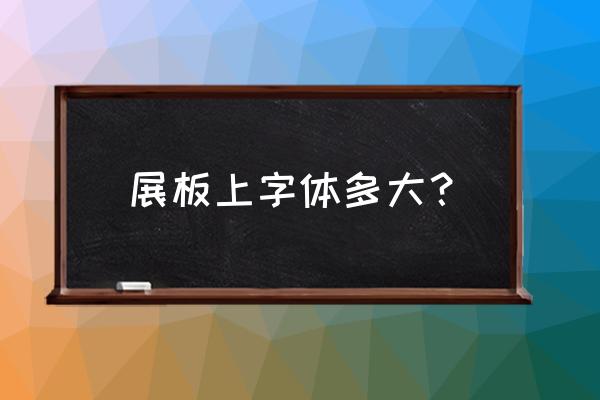 展板上字体多大？